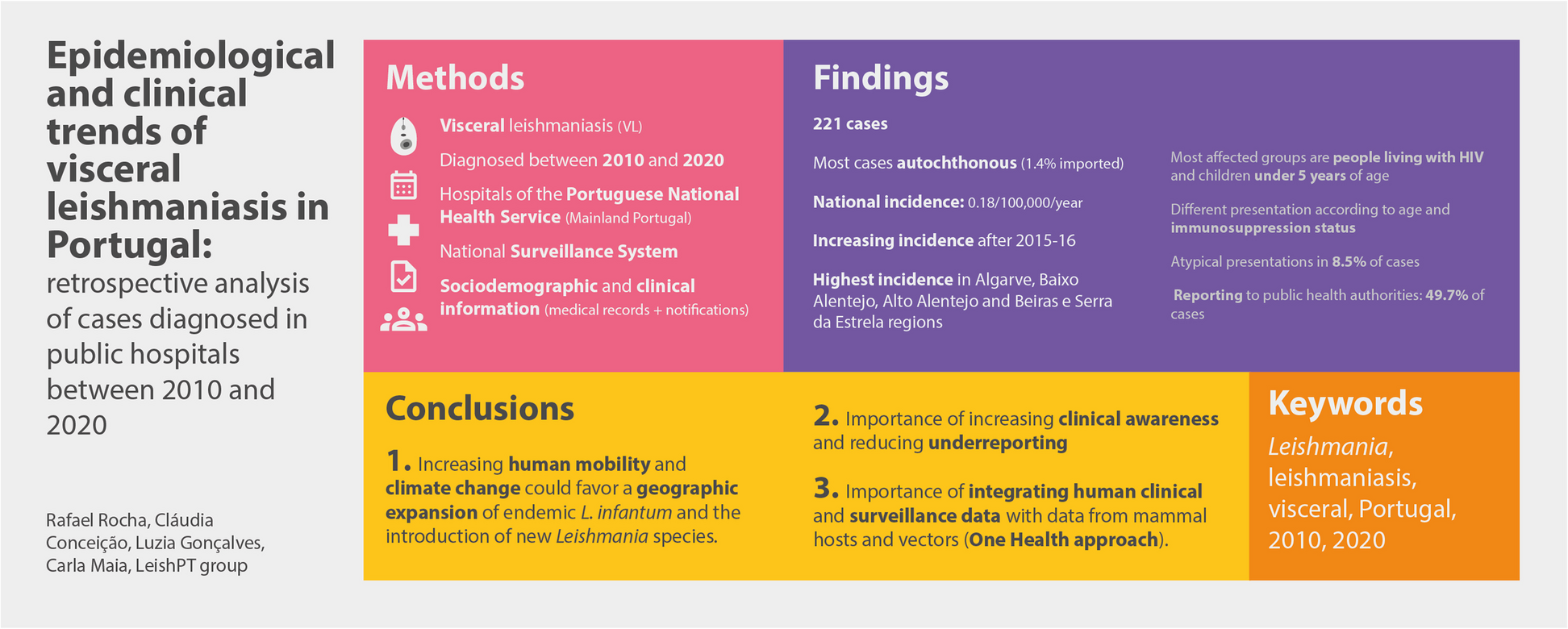 Epidemiological and clinical trends of visceral leishmaniasis in Portugal:
retrospective analysis of cases diagnosed in public hospitals between 2010 and 2020

Rafael Rocha, Cláudia Conceição, Luzia Gonçalves, Carla Maia, LeishPT group

Methods

Visceral leishmaniasis (VL)

Diagnosed between 2010 and 2020

Hospitals of the Portuguese National Health Service (Mainland Portugal)

National Surveillance System

Sociodemographic and clinical information (medical records + notifications)

Findings

221 cases

Most cases autochthonous (1.4% imported)

National incidence: 0.18/100,000/year

Increasing incidence after 2015-16

Highest incidence in Algarve, Baixo Alentejo, Alto Alentejo and Beiras e Serra da Estrela regions

Most affected groups are people living with HIV and children under 5 years of age

Different presentation according to age and immunosuppression status

Atypical presentations in 8.5% of cases

Reporting to public health authorities: 49.7% of cases

Conclusions

1. Increasing human mobility and climate change could favor a geographic expansion of endemic L. infantum and the introduction of new Leishmania species.

2. Importance of increasing clinical awareness and reducing underreporting

3. Importance of integrating human clinical and surveillance data with data from mammal hosts and vectors (One Health approach).

Keywords

Leishmania, leishmaniasis, visceral, Portugal, 2010, 2020